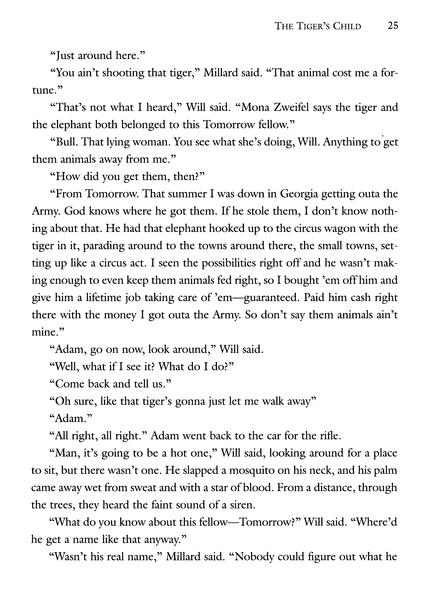 THE TIGER'S CHILD 25

"Just around here."

"You ain't shooting that tiger," Millard said. "That animal cost me a fortune."

"That's not what I heard," Will said. "Mona Zweifel says the tiger and the elephant both belonged to this Tomorrow fellow."

"Bull. That lying woman. You see what she's doing, Will. Anything to get them animals away from me."

"How did you get them, then?"

"From Tomorrow. That summer I was down in Georgia getting outa the Army. God knows where he got them. If he stole them, I don't know nothing about that. He had that elephant hooked up to the circus wagon with the tiger in it, parading around to the towns around there, the small towns, setting up like a circus act. I seen the possibilities right off and he wasn't making enough to even keep them animals fed right, so I bought 'em off him and give him a lifetime job taking care of 'em—guaranteed. Paid him cash right there with the money I got outa the Army. So don't say them animals ain't mine."

"Adam, go on now, look around," Will said.

"Well, what if I see it? What do I do?"

"Come back and tell us."

"Oh sure, like that tiger's gonna just let me walk away"

"Adam."

"All right, all right." Adam went back to the car for the rifle.

"Man, it's going to be a hot one," Will said, looking around for a place to sit, but there wasn't one. He slapped a mosquito on his neck, and his palm came away wet from sweat and with a star of blood. From a distance, through the trees, they heard the faint sound of a siren.

"What do you know about this fellow—Tomorrow?" Will said. "Where'd he get a name like that anyway."

"Wasn't his real name," Millard said. "Nobody could figure out what he